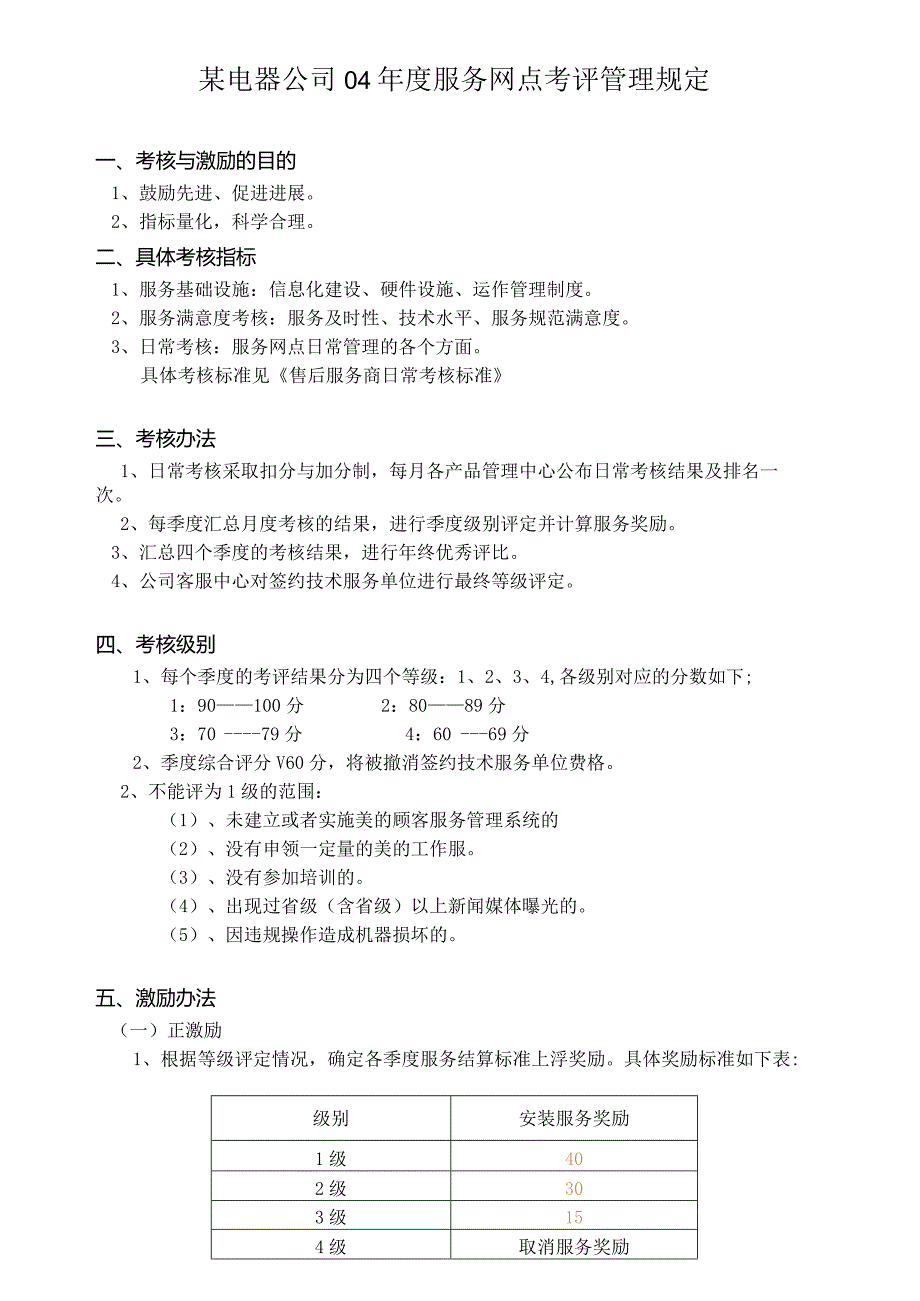 某电器公司04年度服务网点考评管理规定

一、考核与激励的目的

1、鼓励先进、促进进展。

2、指标量化，科学合理。

二、具体考核指标

1、服务基础设施：信息化建设、硬件设施、运作管理制度。

2、服务满意度考核：服务及时性、技术水平、服务规范满意度。

3、日常考核：服务网点日常管理的各个方面。

具体考核标准见《售后服务商日常考核标准》

三、考核办法

1、日常考核采取扣分与加分制，每月各产品管理中心公布日常考核结果及排名一次。

2、每季度汇总月度考核的结果，进行季度级别评定并计算服务奖励。

3、汇总四个季度的考核结果，进行年终优秀评比。

4、公司客服中心对签约技术服务单位进行最终等级评定。

四、考核级别

1、每个季度的考评结果分为四个等级：1、2、3、4,各级别对应的分数如下;

1：90——100分　　2：80——89分

3：70 ----79分　　4：60 ---69分

2、季度综合评分V60分，将被撤消签约技术服务单位费格。

2、不能评为1级的范围：

（1）、未建立或者实施美的顾客服务管理系统的

（2）、没有申领一定量的美的工作服。

（3）、没有参加培训的。

（4）、出现过省级（含省级）以上新闻媒体曝光的。

（5）、因违规操作造成机器损坏的。

五、激励办法

（一）正激励

1、根据等级评定情况，确定各季度服务结算标准上浮奖励。具体奖励标准如下表：

| 级别 | 安装服务奖励 |
|---|---|
| 1级 | 40 |
| 2级 | 30 |
| 3级 | 15 |
| 4级 | 取消服务奖励 |